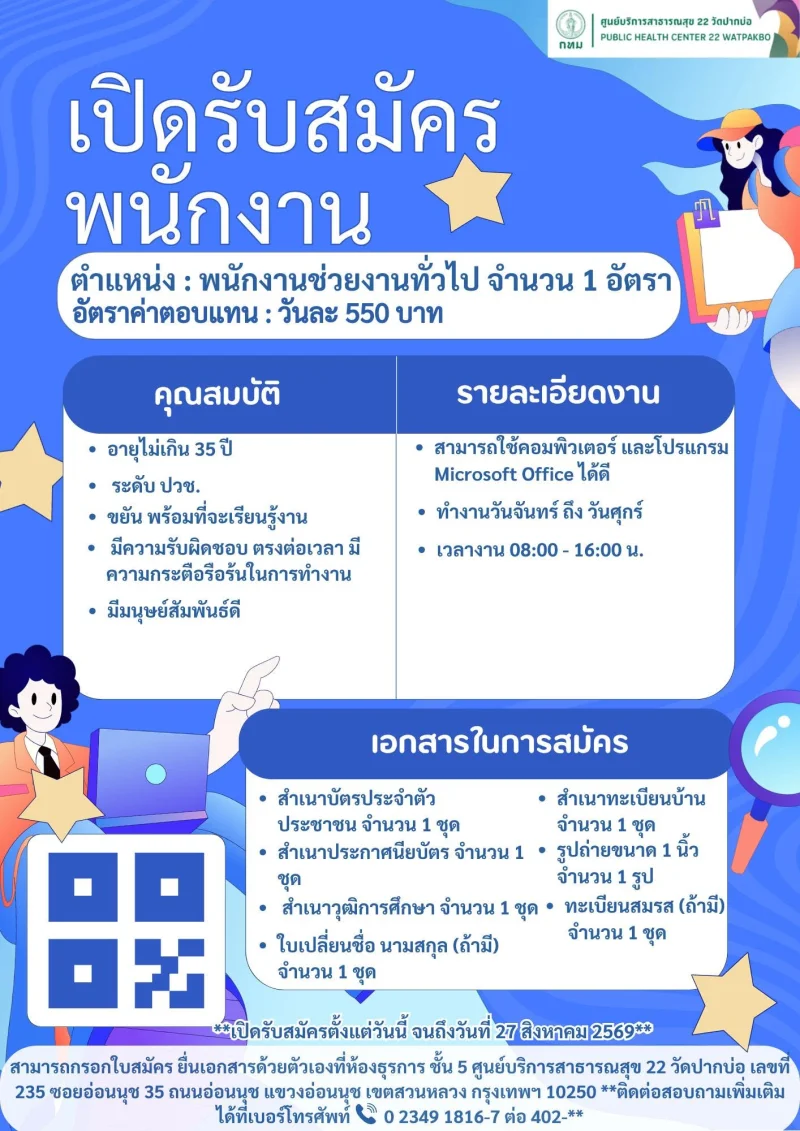 กทม ศูนย์บริการสาธารณสุข 22 วัดปากบ่อ
PUBLIC HEALTH CENTER 22 WATPAKBO

เปิดรับสมัคร
พนักงาน

ตำแหน่ง : พนักงานช่วยงานทั่วไป จำนวน 1 อัตรา
อัตราค่าตอบแทน : วันละ 550 บาท

คุณสมบัติ

- อายุไม่เกิน 35 ปี
- ระดับ ปวช.
- ขยัน พร้อมที่จะเรียนรู้งาน
- มีความรับผิดชอบ ตรงต่อเวลา มีความกระตือรือร้นในการทำงาน
- มีมนุษย์สัมพันธ์ดี

รายละเอียดงาน

- สามารถใช้คอมพิวเตอร์ และโปรแกรม Microsoft Office ได้ดี
- ทำงานวันจันทร์ ถึง วันศุกร์
- เวลางาน 08:00 - 16:00 น.

เอกสารในการสมัคร

- สำเนาบัตรประจำตัวประชาชน จำนวน 1 ชุด
- สำเนาประกาศนียบัตร จำนวน 1 ชุด
- สำเนาวุฒิการศึกษา จำนวน 1 ชุด
- ใบเปลี่ยนชื่อ นามสกุล (ถ้ามี) จำนวน 1 ชุด

- สำเนาทะเบียนบ้าน จำนวน 1 ชุด
- รูปถ่ายขนาด 1 นิ้ว จำนวน 1 รูป
- ทะเบียนสมรส (ถ้ามี) จำนวน 1 ชุด

**เปิดรับสมัครตั้งแต่วันนี้ จนถึงวันที่ 27 สิงหาคม 2569**

สามารถกรอกใบสมัคร ยื่นเอกสารด้วยตัวเองที่ห้องธุรการ ชั้น 5 ศูนย์บริการสาธารณสุข 22 วัดปากบ่อ เลขที่ 235 ซอยอ่อนนุช 35 ถนนอ่อนนุช แขวงอ่อนนุช เขตสวนหลวง กรุงเทพฯ 10250 **ติดต่อสอบถามเพิ่มเติมได้ที่เบอร์โทรศัพท์ 0 2349 1816-7 ต่อ 402-**